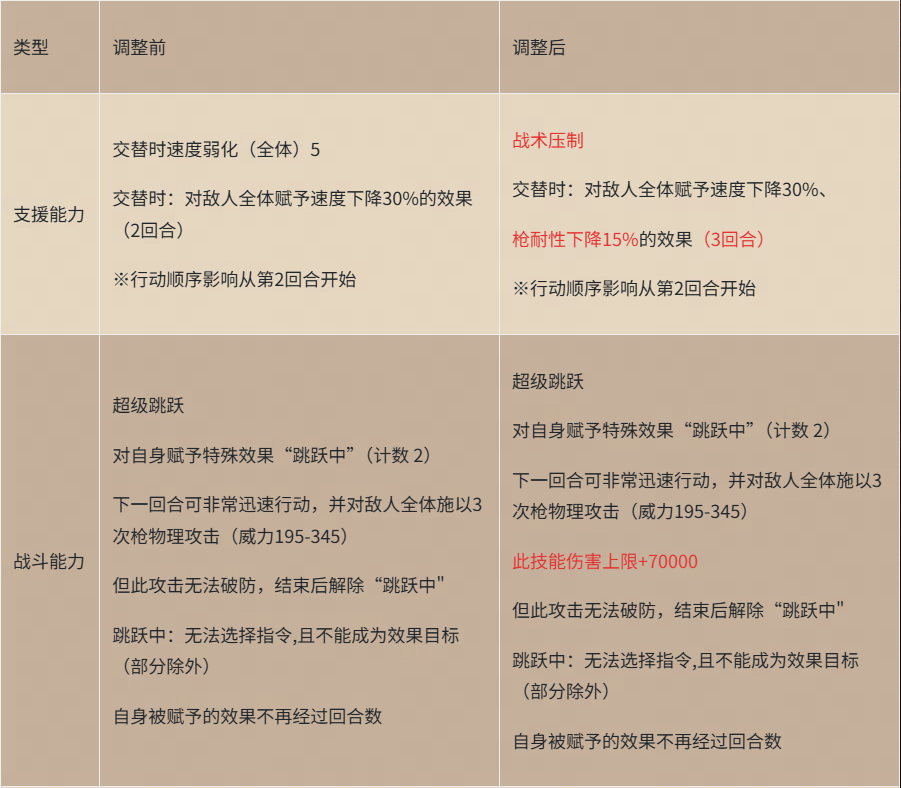 | 类型 | 调整前 | 调整后 |
|---|---|---|
| 支援能力 | 交替时速度弱化（全体）5<br><br>交替时：对敌人全体赋予速度下降30%的效果（2回合）<br><br>※行动顺序影响从第2回合开始 | 战术压制<br><br>交替时：对敌人全体赋予速度下降30%、<br><br>枪耐性下降15%的效果（3回合）<br><br>※行动顺序影响从第2回合开始 |
| 战斗能力 | 超级跳跃<br><br>对自身赋予特殊效果“跳跃中”（计数 2）<br><br>下一回合可非常迅速行动，并对敌人全体施以3次枪物理攻击（威力195-345）<br><br>但此攻击无法破防，结束后解除“跳跃中"<br><br>跳跃中：无法选择指令,且不能成为效果目标（部分除外）<br><br>自身被赋予的效果不再经过回合数 | 超级跳跃<br><br>对自身赋予特殊效果“跳跃中”（计数 2）<br><br>下一回合可非常迅速行动，并对敌人全体施以3次枪物理攻击（威力195-345）<br><br>此技能伤害上限+70000<br><br>但此攻击无法破防，结束后解除“跳跃中"<br><br>跳跃中：无法选择指令,且不能成为效果目标（部分除外）<br><br>自身被赋予的效果不再经过回合数 |